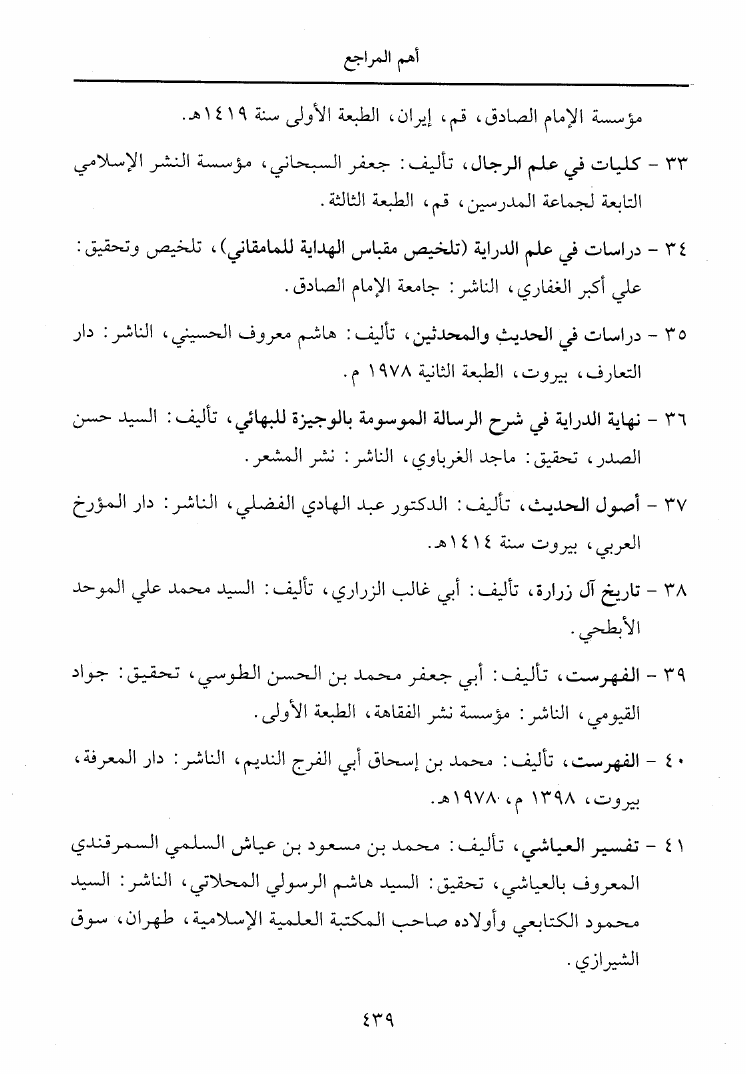 أهم المراجع

مؤسسة الإمام الصادق، قم، إيران، الطبعة الأولى سنة ١٤١٩هـ.

٣٣ - كليات في علم الرجال، تأليف: جعفر السبحاني، مؤسسة النشر الإسلامي التابعة لجماعة المدرسين، قم، الطبعة الثالثة.

٣٤ - دراسات في علم الدراية (تلخيص مقباس الهداية للمامقاني)، تلخيص وتحقيق: علي أكبر الغفاري، الناشر: جامعة الإمام الصادق.

٣٥ - دراسات في الحديث والمحدثين، تأليف: هاشم معروف الحسيني، الناشر: دار التعارف، بيروت، الطبعة الثانية ١٩٧٨ م.

٣٦ - نهاية الدراية في شرح الرسالة الموسومة بالوجيزة للبهائي، تأليف: السيد حسن الصدر، تحقيق: ماجد الغرباوي، الناشر: نشر المشعر.

٣٧ - أصول الحديث، تأليف: الدكتور عبد الهادي الفضلي، الناشر: دار المؤرخ العربي، بيروت سنة ١٤١٤هـ.

٣٨ - تاريخ آل زرارة، تأليف: أبي غالب الزراري، تأليف: السيد محمد علي الموحد الأبطحي.

٣٩ - الفهرست، تأليف: أبي جعفر محمد بن الحسن الطوسي، تحقيق: جواد القيومي، الناشر: مؤسسة نشر الفقاهة، الطبعة الأولى.

٤٠ - الفهرست، تأليف: محمد بن إسحاق أبي الفرج النديم، الناشر: دار المعرفة، بيروت، ١٣٩٨ م، ١٩٧٨هـ.

٤١ - تفسير العياشي، تأليف: محمد بن مسعود بن عياش السلمي السمرقندي المعروف بالعياشي، تحقيق: السيد هاشم الرسولي المحلاتي، الناشر: السيد محمود الكتابعي وأولاده صاحب المكتبة العلمية الإسلامية، طهران، سوق الشيرازي.

٤٣٩